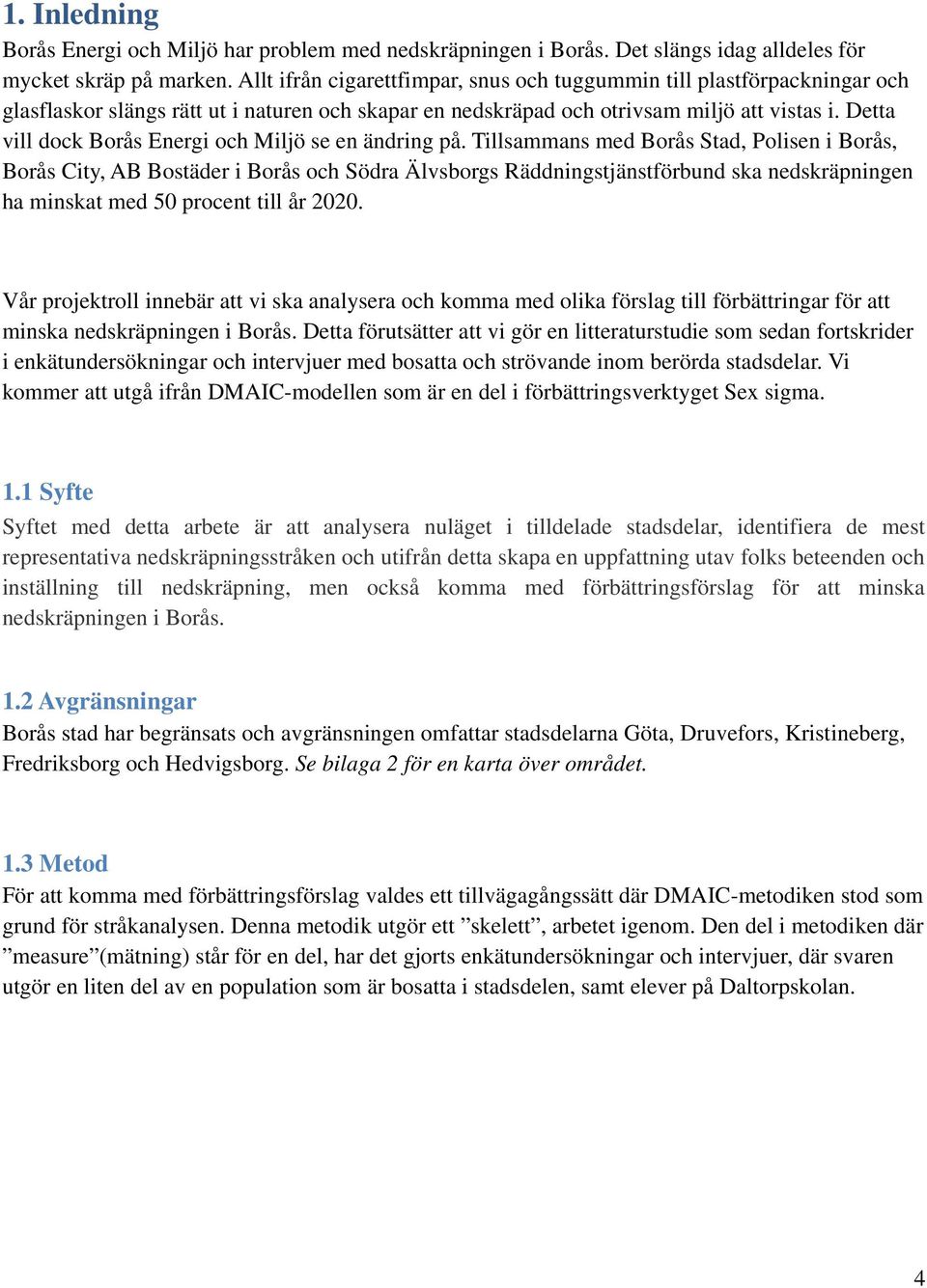 1. Inledning
Borås Energi och Miljö har problem med nedskräpningen i Borås. Det slängs idag alldeles för mycket skräp på marken. Allt ifrån cigarettfimpar, snus och tuggummin till plastförpackningar och glasflaskor slängs rätt ut i naturen och skapar en nedskräpad och otrivsam miljö att vistas i. Detta vill dock Borås Energi och Miljö se en ändring på. Tillsammans med Borås Stad, Polisen i Borås, Borås City, AB Bostäder i Borås och Södra Älvsborgs Räddningstjänstförbund ska nedskräpningen ha minskat med 50 procent till år 2020.

Vår projektroll innebär att vi ska analysera och komma med olika förslag till förbättringar för att minska nedskräpningen i Borås. Detta förutsätter att vi gör en litteraturstudie som sedan fortskrider i enkätundersökningar och intervjuer med bosatta och strövande inom berörda stadsdelar. Vi kommer att utgå ifrån DMAIC-modellen som är en del i förbättringsverktyget Sex sigma.

1.1 Syfte
Syftet med detta arbete är att analysera nuläget i tilldelade stadsdelar, identifiera de mest representativa nedskräpningsstråken och utifrån detta skapa en uppfattning utav folks beteenden och inställning till nedskräpning, men också komma med förbättringsförslag för att minska nedskräpningen i Borås.

1.2 Avgränsningar
Borås stad har begränsats och avgränsningen omfattar stadsdelarna Göta, Druvefors, Kristineberg, Fredriksborg och Hedvigsborg. Se bilaga 2 för en karta över området.

1.3 Metod
För att komma med förbättringsförslag valdes ett tillvägagångssätt där DMAIC-metodiken stod som grund för stråkanalysen. Denna metodik utgör ett ”skelett”, arbetet igenom. Den del i metodiken där ”measure”(mätning) står för en del, har det gjorts enkätundersökningar och intervjuer, där svaren utgör en liten del av en population som är bosatta i stadsdelen, samt elever på Daltorpskolan.

4